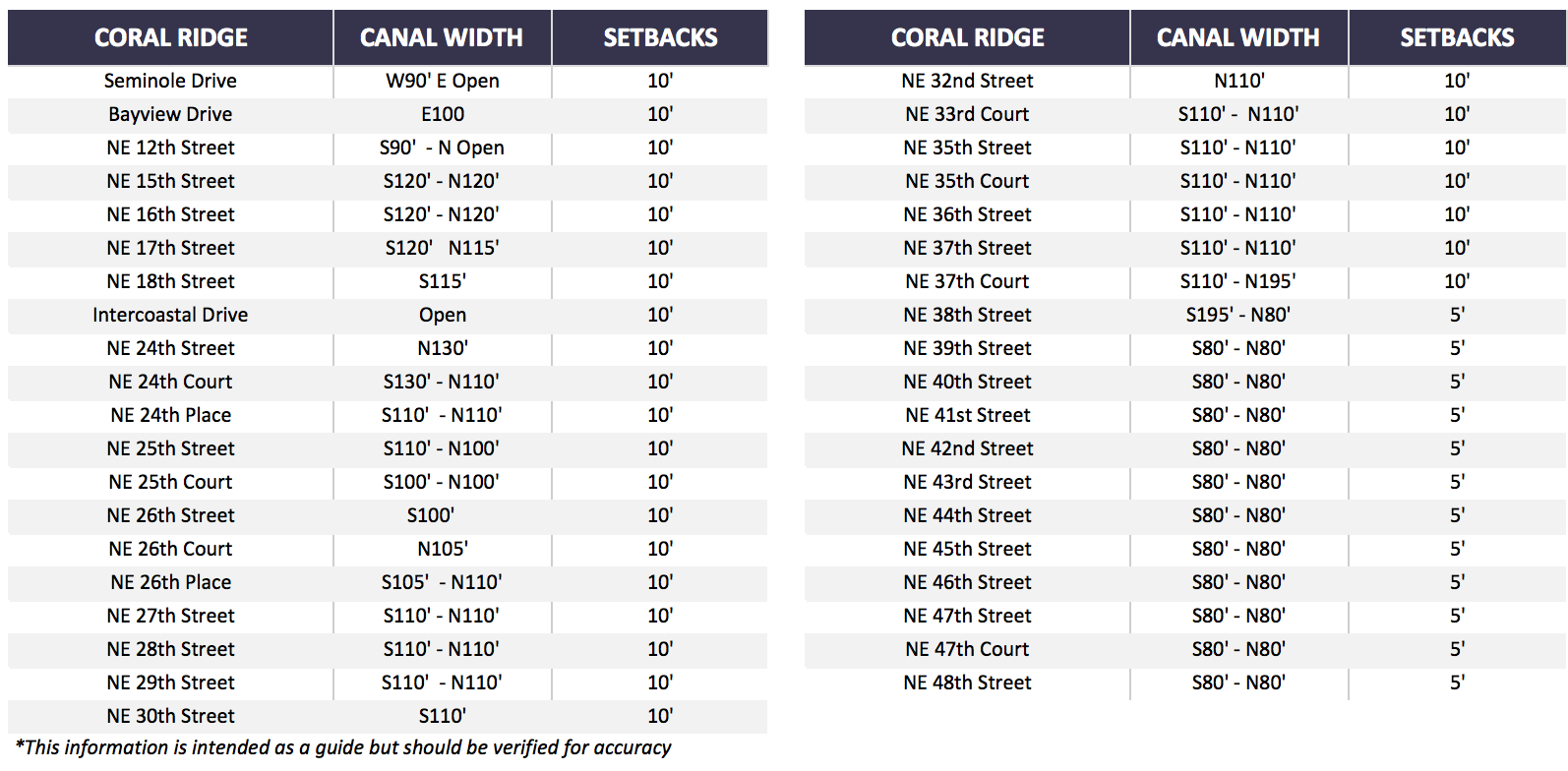 | CORAL RIDGE | CANAL WIDTH | SETBACKS |
|---|---|---|
| Seminole Drive | W90' E Open | 10' |
| Bayview Drive | E100 | 10' |
| NE 12th Street | S90' - N Open | 10' |
| NE 15th Street | S120' - N120' | 10' |
| NE 16th Street | S120' - N120' | 10' |
| NE 17th Street | S120' N115' | 10' |
| NE 18th Street | S115' | 10' |
| Intercoastal Drive | Open | 10' |
| NE 24th Street | N130' | 10' |
| NE 24th Court | S130' - N110' | 10' |
| NE 24th Place | S110' - N110' | 10' |
| NE 25th Street | S110' - N100' | 10' |
| NE 25th Court | S100' - N100' | 10' |
| NE 26th Street | S100' | 10' |
| NE 26th Court | N105' | 10' |
| NE 26th Place | S105' - N110' | 10' |
| NE 27th Street | S110' - N110' | 10' |
| NE 28th Street | S110' - N110' | 10' |
| NE 29th Street | S110' - N110' | 10' |
| NE 30th Street | S110' | 10' |

*This information is intended as a guide but should be verified for accuracy

| CORAL RIDGE | CANAL WIDTH | SETBACKS |
|---|---|---|
| NE 32nd Street | N110' | 10' |
| NE 33rd Court | S110' - N110' | 10' |
| NE 35th Street | S110' - N110' | 10' |
| NE 35th Court | S110' - N110' | 10' |
| NE 36th Street | S110' - N110' | 10' |
| NE 37th Street | S110' - N110' | 10' |
| NE 37th Court | S110' - N195' | 10' |
| NE 38th Street | S195' - N80' | 5' |
| NE 39th Street | S80' - N80' | 5' |
| NE 40th Street | S80' - N80' | 5' |
| NE 41st Street | S80' - N80' | 5' |
| NE 42nd Street | S80' - N80' | 5' |
| NE 43rd Street | S80' - N80' | 5' |
| NE 44th Street | S80' - N80' | 5' |
| NE 45th Street | S80' - N80' | 5' |
| NE 46th Street | S80' - N80' | 5' |
| NE 47th Street | S80' - N80' | 5' |
| NE 47th Court | S80' - N80' | 5' |
| NE 48th Street | S80' - N80' | 5' |